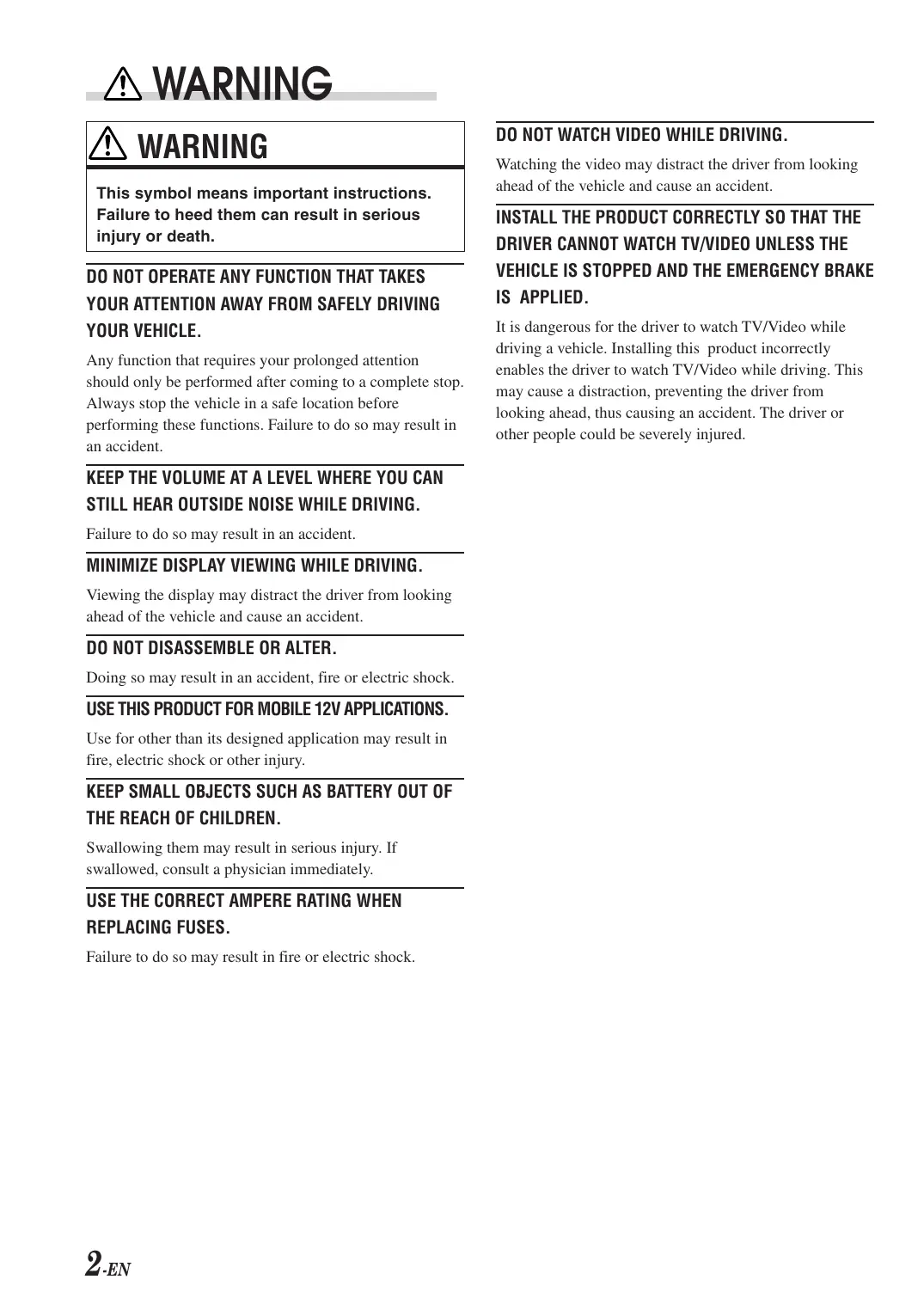 WARNING

WARNING

This symbol means important instructions. Failure to heed them can result in serious injury or death.

DO NOT OPERATE ANY FUNCTION THAT TAKES YOUR ATTENTION AWAY FROM SAFELY DRIVING YOUR VEHICLE.

Any function that requires your prolonged attention should only be performed after coming to a complete stop. Always stop the vehicle in a safe location before performing these functions. Failure to do so may result in an accident.

KEEP THE VOLUME AT A LEVEL WHERE YOU CAN STILL HEAR OUTSIDE NOISE WHILE DRIVING.

Failure to do so may result in an accident.

MINIMIZE DISPLAY VIEWING WHILE DRIVING.

Viewing the display may distract the driver from looking ahead of the vehicle and cause an accident.

DO NOT DISASSEMBLE OR ALTER.

Doing so may result in an accident, fire or electric shock.

USE THIS PRODUCT FOR MOBILE 12V APPLICATIONS.

Use for other than its designed application may result in fire, electric shock or other injury.

KEEP SMALL OBJECTS SUCH AS BATTERY OUT OF THE REACH OF CHILDREN.

Swallowing them may result in serious injury. If swallowed, consult a physician immediately.

USE THE CORRECT AMPERE RATING WHEN REPLACING FUSES.

Failure to do so may result in fire or electric shock.

DO NOT WATCH VIDEO WHILE DRIVING.

Watching the video may distract the driver from looking ahead of the vehicle and cause an accident.

INSTALL THE PRODUCT CORRECTLY SO THAT THE DRIVER CANNOT WATCH TV/VIDEO UNLESS THE VEHICLE IS STOPPED AND THE EMERGENCY BRAKE IS APPLIED.

It is dangerous for the driver to watch TV/Video while driving a vehicle. Installing this product incorrectly enables the driver to watch TV/Video while driving. This may cause a distraction, preventing the driver from looking ahead, thus causing an accident. The driver or other people could be severely injured.

2-EN